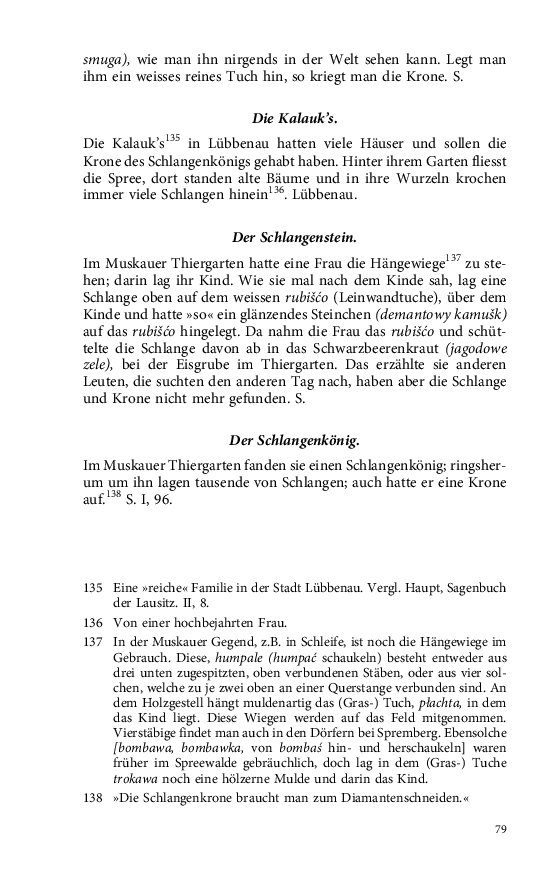 smuga), wie man ihn nirgends in der Welt sehen kann. Legt man ihm ein weisses reines Tuch hin, so kriegt man die Krone. S.

Die Kalauk's.

Die Kalauk's$^{135}$ in Lübbenau hatten viele Häuser und sollen die Krone des Schlangenkönigs gehabt haben. Hinter ihrem Garten fliesst die Spree, dort standen alte Bäume und in ihre Wurzeln krochen immer viele Schlangen hinein$^{136}$. Lübbenau.

Der Schlangenstein.

Im Muskauer Thiergarten hatte eine Frau die Hängewiege$^{137}$ zu stehen; darin lag ihr Kind. Wie sie mal nach dem Kinde sah, lag eine Schlange oben auf dem weissen rubišćo (Leinwandtuche), über dem Kinde und hatte »so« ein glänzendes Steinchen (demantowy kamušk) auf das rubišćo hingelegt. Da nahm die Frau das rubišćo und schüttelte die Schlange davon ab in das Schwarzbeerenkraut (jagodowe zele), bei der Eisgrube im Thiergarten. Das erzählte sie anderen Leuten, die suchten den anderen Tag nach, haben aber die Schlange und Krone nicht mehr gefunden. S.

Der Schlangenkönig.

Im Muskauer Thiergarten fanden sie einen Schlangenkönig; ringsherum um ihn lagen tausende von Schlangen; auch hatte er eine Krone auf.$^{138}$ S. I, 96.

135 Eine »reiche« Familie in der Stadt Lübbenau. Vergl. Haupt, Sagenbuch der Lausitz. II, 8.

136 Von einer hochbejahrten Frau.

137 In der Muskauer Gegend, z.B. in Schleife, ist noch die Hängewiege im Gebrauch. Diese, humpale (humpać schaukeln) besteht entweder aus drei unten zugespitzten, oben verbundenen Stäben, oder aus vier solchen, welche zu je zwei oben an einer Querstange verbunden sind. An dem Holzgestell hängt muldenartig das (Gras-) Tuch, płachta, in dem das Kind liegt. Diese Wiegen werden auf das Feld mitgenommen. Vierstäbige findet man auch in den Dörfern bei Spremberg. Ebensolche [bombawa, bombawka, von bombaś hin- und herschaukeln] waren früher im Spreewalde gebräuchlich, doch lag in dem (Gras-) Tuche trokawa noch eine hölzerne Mulde und darin das Kind.

138 »Die Schlangenkrone braucht man zum Diamantenschneiden.«

79